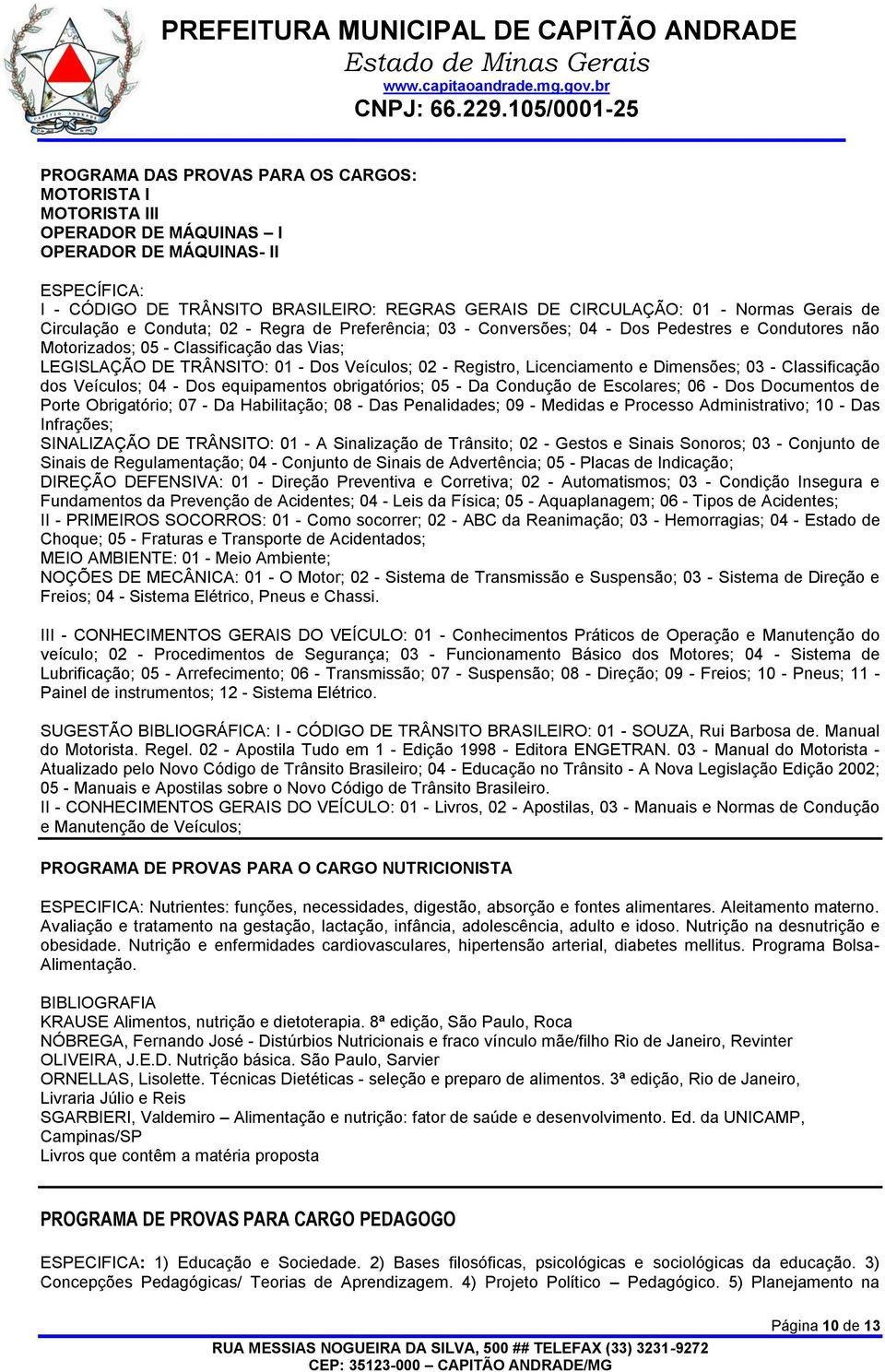 PREFEITURA MUNICIPAL DE CAPITÃO ANDRADE
Estado de Minas Gerais
www.capitaoandrade.mg.gov.br
CNPJ: 66.229.105/0001-25

PROGRAMA DAS PROVAS PARA OS CARGOS:
MOTORISTA I
MOTORISTA III
OPERADOR DE MÁQUINAS – I
OPERADOR DE MÁQUINAS- II

ESPECÍFICA:
I - CÓDIGO DE TRÂNSITO BRASILEIRO: REGRAS GERAIS DE CIRCULAÇÃO: 01 - Normas Gerais de Circulação e Conduta; 02 - Regra de Preferência; 03 - Conversões; 04 - Dos Pedestres e Condutores não Motorizados; 05 - Classificação das Vias;
LEGISLAÇÃO DE TRÂNSITO: 01 - Dos Veículos; 02 - Registro, Licenciamento e Dimensões; 03 - Classificação dos Veículos; 04 - Dos equipamentos obrigatórios; 05 - Da Condução de Escolares; 06 - Dos Documentos de Porte Obrigatório; 07 - Da Habilitação; 08 - Das Penalidades; 09 - Medidas e Processo Administrativo; 10 - Das Infrações;
SINALIZAÇÃO DE TRÂNSITO: 01 - A Sinalização de Trânsito; 02 - Gestos e Sinais Sonoros; 03 - Conjunto de Sinais de Regulamentação; 04 - Conjunto de Sinais de Advertência; 05 - Placas de Indicação;
DIREÇÃO DEFENSIVA: 01 - Direção Preventiva e Corretiva; 02 - Automatismos; 03 - Condição Insegura e Fundamentos da Prevenção de Acidentes; 04 - Leis da Física; 05 - Aquaplanagem; 06 - Tipos de Acidentes;
II - PRIMEIROS SOCORROS: 01 - Como socorrer; 02 - ABC da Reanimação; 03 - Hemorragias; 04 - Estado de Choque; 05 - Fraturas e Transporte de Acidentados;
MEIO AMBIENTE: 01 - Meio Ambiente;
NOÇÕES DE MECÂNICA: 01 - O Motor; 02 - Sistema de Transmissão e Suspensão; 03 - Sistema de Direção e Freios; 04 - Sistema Elétrico, Pneus e Chassi.

III - CONHECIMENTOS GERAIS DO VEÍCULO: 01 - Conhecimentos Práticos de Operação e Manutenção do veículo; 02 - Procedimentos de Segurança; 03 - Funcionamento Básico dos Motores; 04 - Sistema de Lubrificação; 05 - Arrefecimento; 06 - Transmissão; 07 - Suspensão; 08 - Direção; 09 - Freios; 10 - Pneus; 11 - Painel de instrumentos; 12 - Sistema Elétrico.

SUGESTÃO BIBLIOGRÁFICA: I - CÓDIGO DE TRÂNSITO BRASILEIRO: 01 - SOUZA, Rui Barbosa de. Manual do Motorista. Regel. 02 - Apostila Tudo em 1 - Edição 1998 - Editora ENGETRAN. 03 - Manual do Motorista - Atualizado pelo Novo Código de Trânsito Brasileiro; 04 - Educação no Trânsito - A Nova Legislação Edição 2002; 05 - Manuais e Apostilas sobre o Novo Código de Trânsito Brasileiro.
II - CONHECIMENTOS GERAIS DO VEÍCULO: 01 - Livros, 02 - Apostilas, 03 - Manuais e Normas de Condução e Manutenção de Veículos;

PROGRAMA DE PROVAS PARA O CARGO NUTRICIONISTA

ESPECIFICA: Nutrientes: funções, necessidades, digestão, absorção e fontes alimentares. Aleitamento materno. Avaliação e tratamento na gestação, lactação, infância, adolescência, adulto e idoso. Nutrição na desnutrição e obesidade. Nutrição e enfermidades cardiovasculares, hipertensão arterial, diabetes mellitus. Programa Bolsa-Alimentação.

BIBLIOGRAFIA
KRAUSE Alimentos, nutrição e dietoterapia. 8ª edição, São Paulo, Roca
NÓBREGA, Fernando José - Distúrbios Nutricionais e fraco vínculo mãe/filho Rio de Janeiro, Revinter
OLIVEIRA, J.E.D. Nutrição básica. São Paulo, Sarvier
ORNELLAS, Lisolette. Técnicas Dietéticas - seleção e preparo de alimentos. 3ª edição, Rio de Janeiro, Livraria Júlio e Reis
SGARBIERI, Valdemiro – Alimentação e nutrição: fator de saúde e desenvolvimento. Ed. da UNICAMP, Campinas/SP
Livros que contêm a matéria proposta

PROGRAMA DE PROVAS PARA CARGO PEDAGOGO

ESPECIFICA: 1) Educação e Sociedade. 2) Bases filosóficas, psicológicas e sociológicas da educação. 3) Concepções Pedagógicas/ Teorias de Aprendizagem. 4) Projeto Político – Pedagógico. 5) Planejamento na

Página 10 de 13
RUA MESSIAS NOGUEIRA DA SILVA, 500 ## TELEFAX (33) 3231-9272
CEP: 35123-000 – CAPITÃO ANDRADE/MG